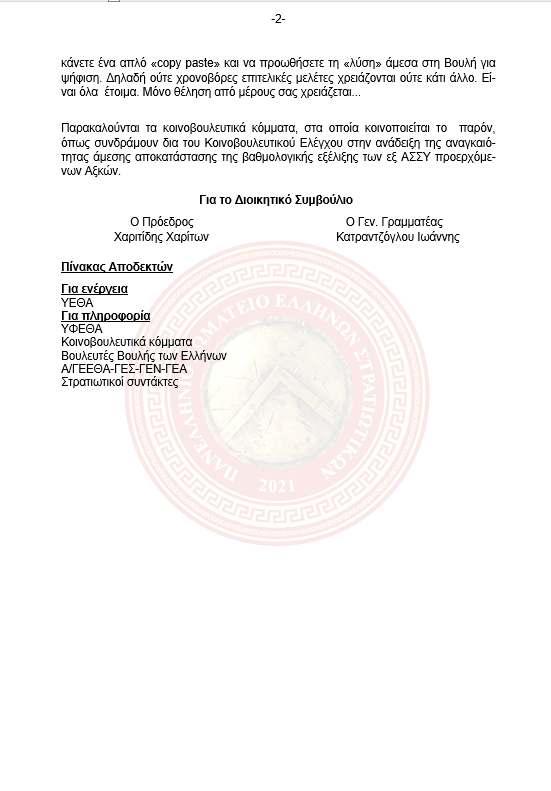 -2-

κάνετε ένα απλό «copy paste» και να προωθήσετε τη «λύση» άμεσα στη Βουλή για ψήφιση. Δηλαδή ούτε χρονοβόρες επιτελικές μελέτες χρειάζονται ούτε κάτι άλλο. Είναι όλα έτοιμα. Μόνο θέληση από μέρους σας χρειάζεται...

Παρακαλούνται τα κοινοβουλευτικά κόμματα, στα οποία κοινοποιείται το παρόν, όπως συνδράμουν δια του Κοινοβουλευτικού Ελέγχου στην ανάδειξη της αναγκαιότητας άμεσης αποκατάστασης της βαθμολογικής εξέλιξης των εξ ΑΣΣΥ προερχόμενων Αξκών.

Για το Διοικητικό Συμβούλιο

Ο Πρόεδρος
Χαριτίδης Χαρίτων

Ο Γεν. Γραμματέας
Κατραντζόγλου Ιωάννης

Πίνακας Αποδεκτών

Για ενέργεια
ΥΕΘΑ
Για πληροφορία
ΥΦΕΘΑ
Κοινοβουλευτικά κόμματα
Βουλευτές Βουλής των Ελλήνων
Α/ΓΕΕΘΑ-ΓΕΣ-ΓΕΝ-ΓΕΑ
Στρατιωτικοί συντάκτες

ΠΑΝΕΛΛΗΝΙΟ ΣΩΜΑΤΕΙΟ ΕΛΛΗΝΩΝ ΣΤΡΑΤΙΩΤΙΚΩΝ
2021